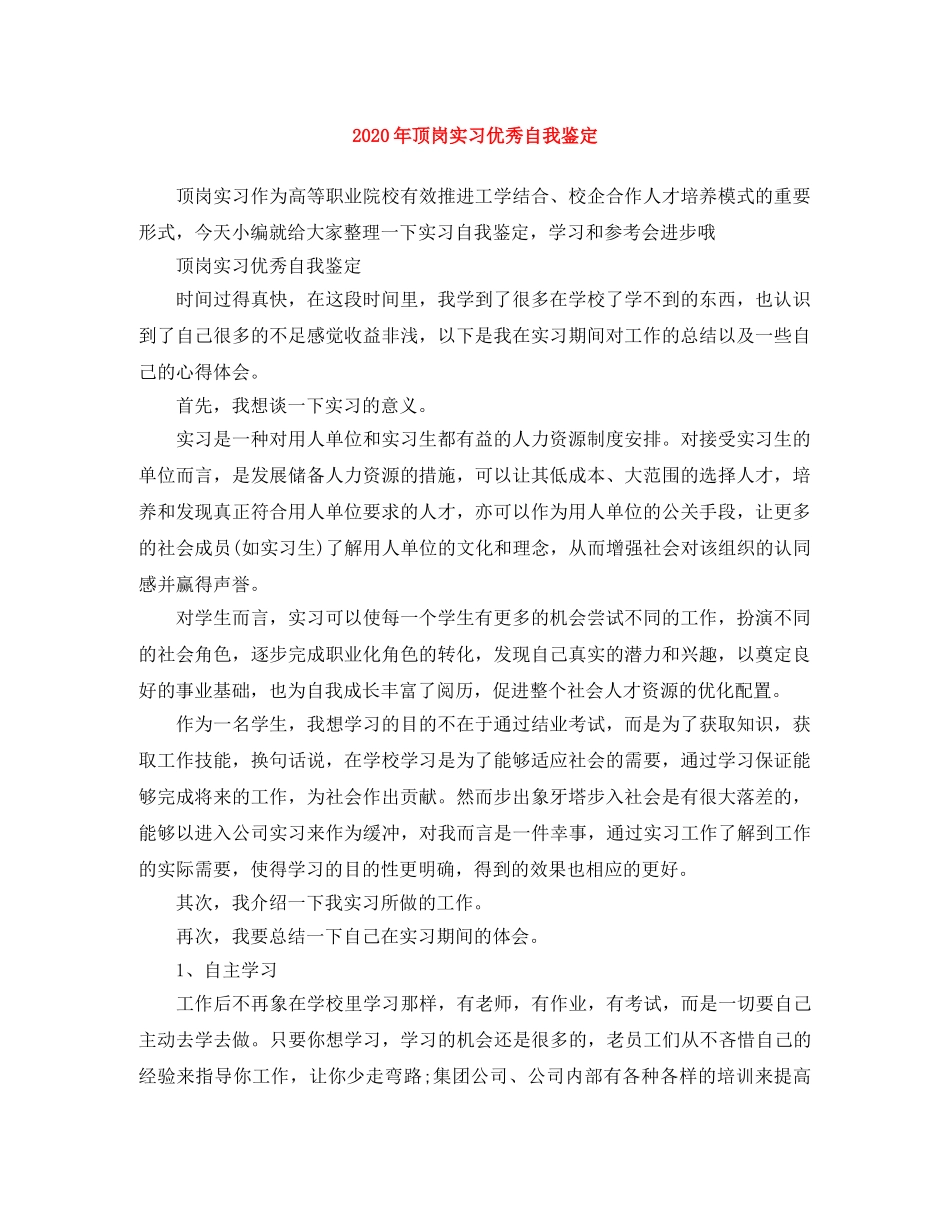 2020年顶岗实习优秀自我鉴定

顶岗实习作为高等职业院校有效推进工学结合、校企合作人才培养模式的重要形式，今天小编就给大家整理一下实习自我鉴定，学习和参考会进步哦

顶岗实习优秀自我鉴定

时间过得真快，在这段时间里，我学到了很多在学校了学不到的东西，也认识到了自己很多的不足感觉收益非浅，以下是我在实习期间对工作的总结以及一些自己的心得体会。

首先，我想谈一下实习的意义。

实习是一种对用人单位和实习生都有益的人力资源制度安排。对接受实习生的单位而言，是发展储备人力资源的措施，可以让其低成本、大范围的选择人才，培养和发现真正符合用人单位要求的人才，亦可以作为用人单位的公关手段，让更多的社会成员(如实习生)了解用人单位的文化和理念，从而增强社会对该组织的认同感并赢得声誉。

对学生而言，实习可以使每一个学生有更多的机会尝试不同的工作，扮演不同的社会角色，逐步完成职业化角色的转化，发现自己真实的潜力和兴趣，以奠定良好的事业基础，也为自我成长丰富了阅历，促进整个社会人才资源的优化配置。

作为一名学生，我想学习的目的不在于通过结业考试，而是为了获取知识，获取工作技能，换句话说，在学校学习是为了能够适应社会的需要，通过学习保证能够完成将来的工作，为社会作出贡献。然而步出象牙塔步入社会是有很大落差的，能够以进入公司实习来作为缓冲，对我而言是一件幸事，通过实习工作了解到工作的实际需要，使得学习的目的性更明确，得到的效果也相应的更好。

其次，我介绍一下我实习所做的工作。

再次，我要总结一下自己在实习期间的体会。

1、自主学习

工作后不再象在学校里学习那样，有老师，有作业，有考试，而是一切要自己主动去学去做。只要你想学习，学习的机会还是很多的，老员工们从不吝惜自己的经验来指导你工作，让你少走弯路;集团公司、公司内部有各种各样的培训来提高